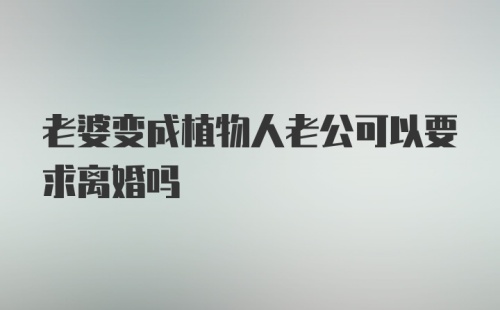 老婆变成植物人老公可以要求离婚吗